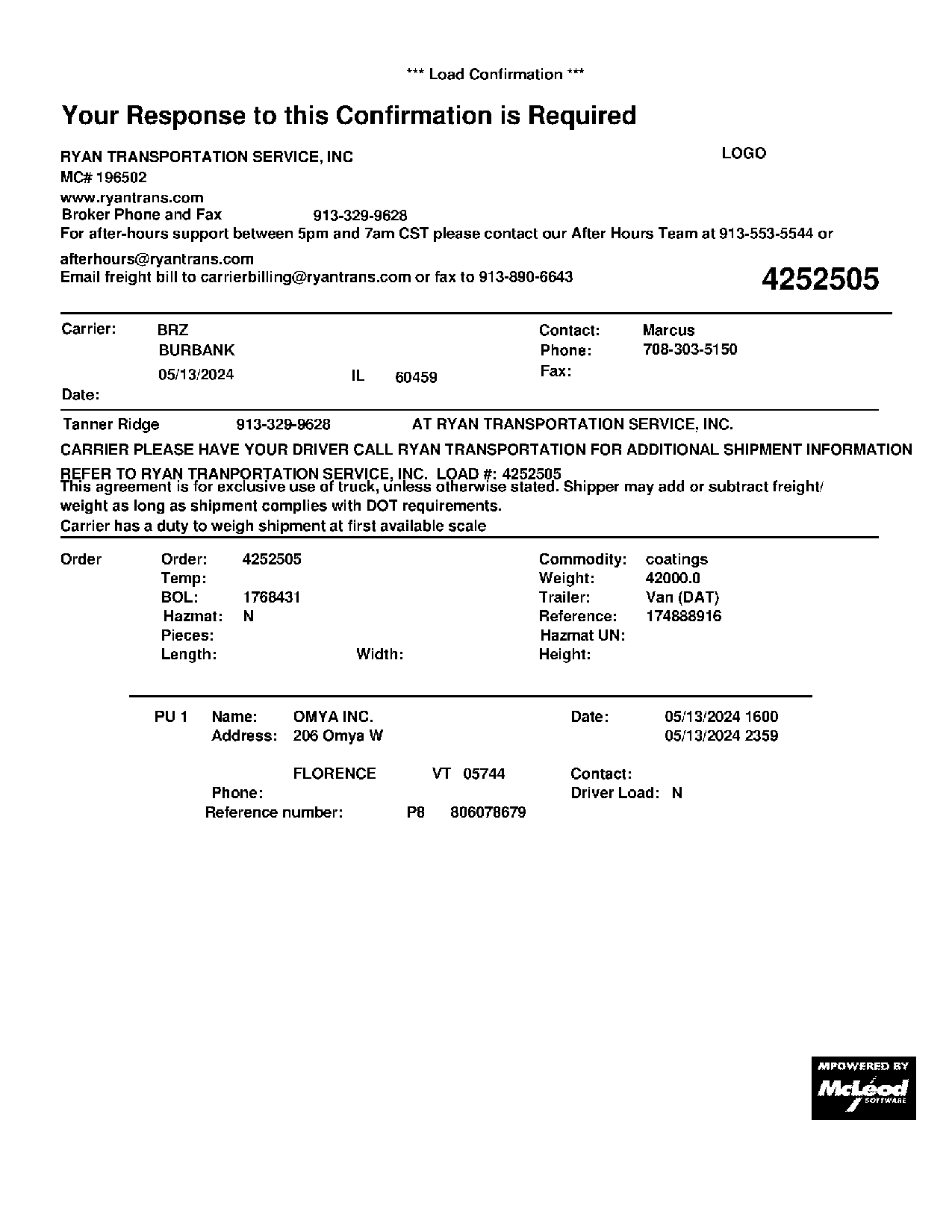 *** Load Confirmation ***

Your Response to this Confirmation is Required

RYAN TRANSPORTATION SERVICE, INC
LOGO
MC# 196502
www.ryantrans.com
Broker Phone and Fax 913-329-9628
For after-hours support between 5pm and 7am CST please contact our After Hours Team at 913-553-5544 or afterhours@ryantrans.com
Email freight bill to carrierbilling@ryantrans.com or fax to 913-890-6643

4252505

Carrier: BRZ
BURBANK
05/13/2024 IL 60459
Date:
Contact: Marcus
Phone: 708-303-5150
Fax:

Tanner Ridge 913-329-9628 AT RYAN TRANSPORTATION SERVICE, INC.

CARRIER PLEASE HAVE YOUR DRIVER CALL RYAN TRANSPORTATION FOR ADDITIONAL SHIPMENT INFORMATION

REFER TO RYAN TRANPORTATION SERVICE, INC. LOAD #: 4252505
This agreement is for exclusive use of truck, unless otherwise stated. Shipper may add or subtract freight/ weight as long as shipment complies with DOT requirements.
Carrier has a duty to weigh shipment at first available scale

Order
Order: 4252505
Temp:
BOL: 1768431
Hazmat: N
Pieces:
Length:
Width:
Commodity: coatings
Weight: 42000.0
Trailer: Van (DAT)
Reference: 174888916
Hazmat UN:
Height:

PU 1 Name: OMYA INC.
Address: 206 Omya W
FLORENCE VT 05744
Phone:
Reference number: P8 806078679
Date: 05/13/2024 1600
05/13/2024 2359
Contact:
Driver Load: N

MPOWERED BY
McLeod
SOFTWARE